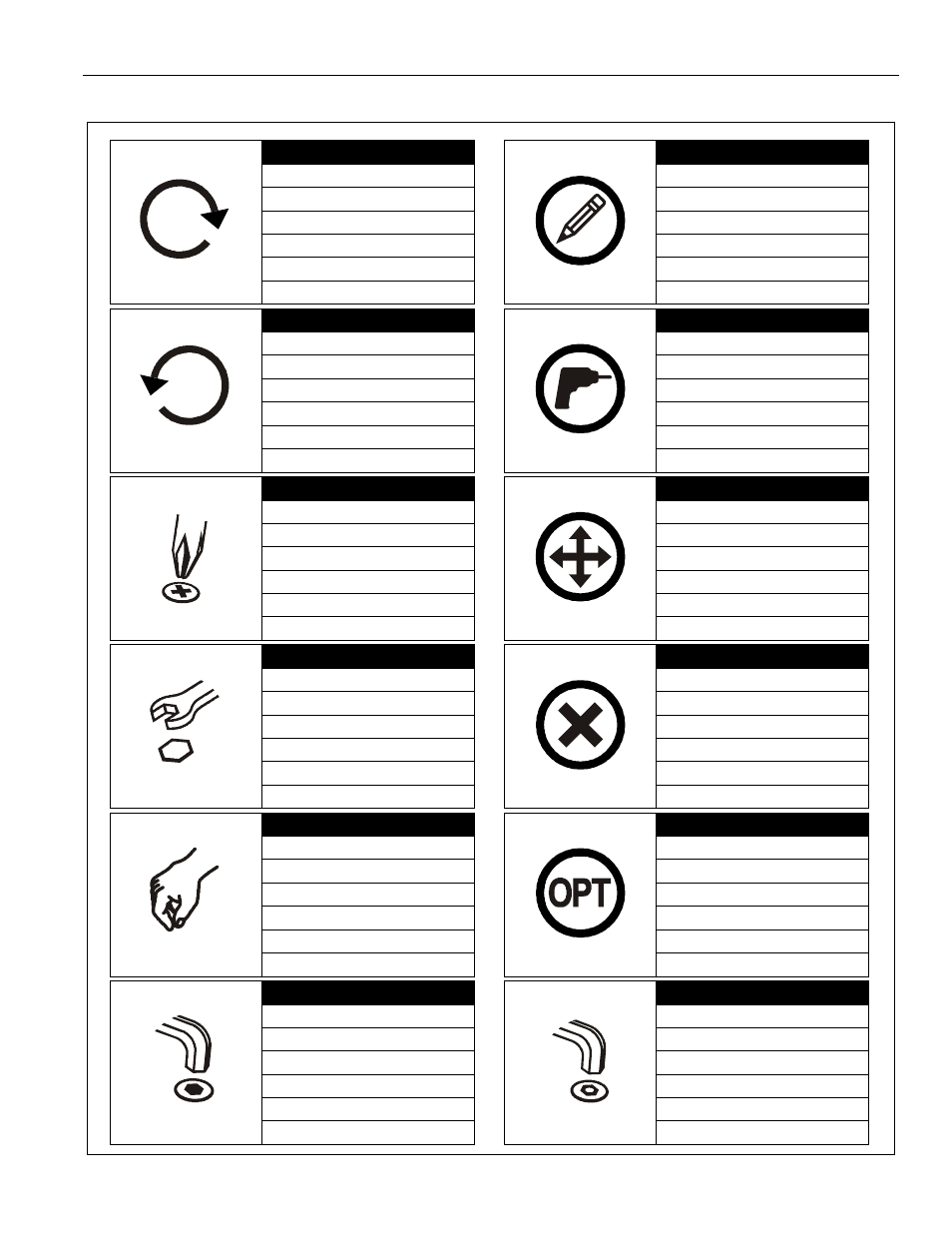 OPT